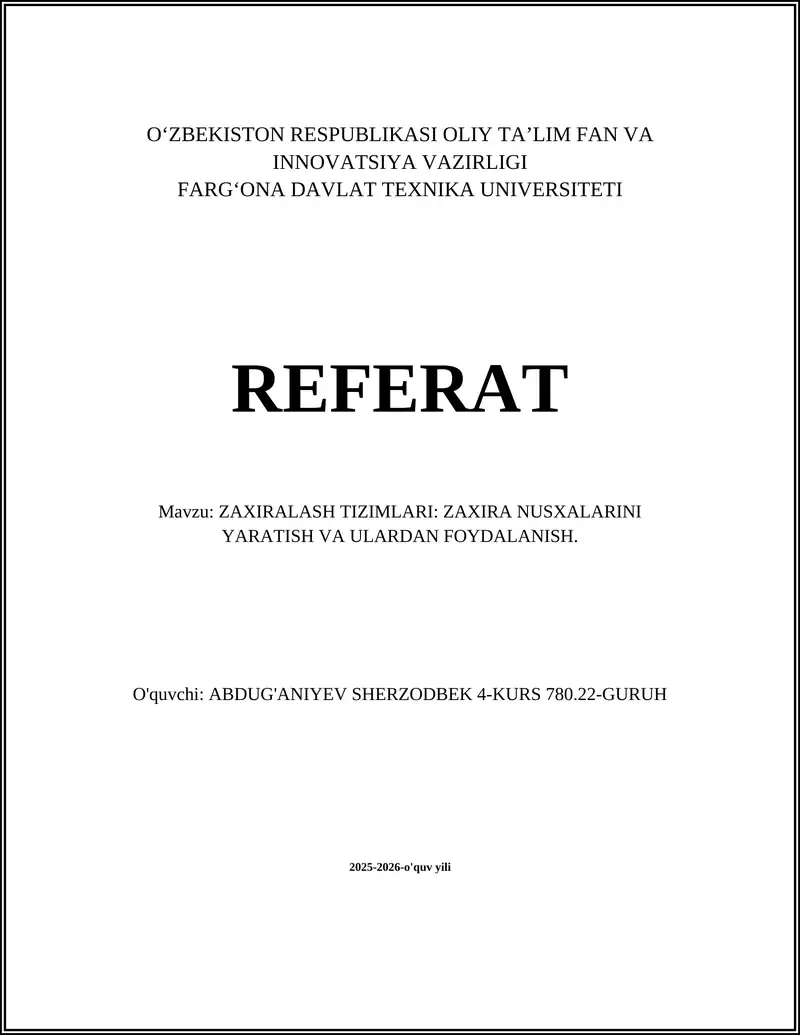 O‘ZBEKISTON RESPUBLIKASI OLIY TA’LIM FAN VA INNOVATSIYA VAZIRLIGI
FARG‘ONA DAVLAT TEXNIKA UNIVERSITETI

REFERAT

Mavzu: ZAXIRALASH TIZIMLARI: ZAXIRA NUSXALARINI YARATISH VA ULARDAN FOYDALANISH.

O'quvchi: ABDUG'ANIYEV SHERZODBEK 4-KURS 780.22-GURUH

2025-2026-o'quv yili